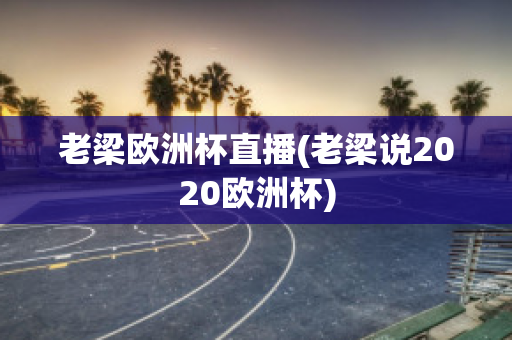 老梁欧洲杯直播(老梁说2020欧洲杯)